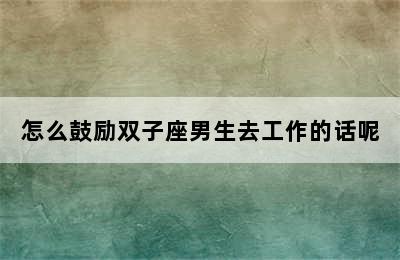 怎么鼓励双子座男生去工作的话呢